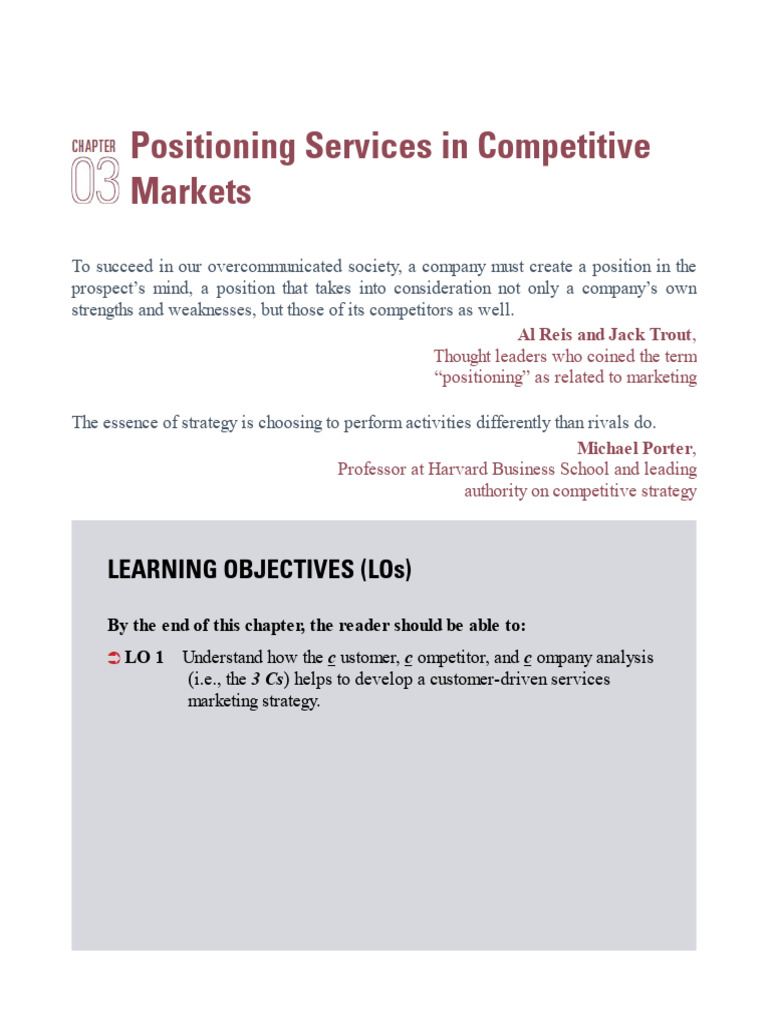 CHAPTER 03 Positioning Services in Competitive Markets

To succeed in our overcommunicated society, a company must create a position in the prospect's mind, a position that takes into consideration not only a company's own strengths and weaknesses, but those of its competitors as well.

Al Reis and Jack Trout,
Thought leaders who coined the term "positioning" as related to marketing

The essence of strategy is choosing to perform activities differently than rivals do.

Michael Porter,
Professor at Harvard Business School and leading authority on competitive strategy

LEARNING OBJECTIVES (LOs)

By the end of this chapter, the reader should be able to:

LO 1 Understand how the c ustomer, c ompetitor, and c ompany analysis (i.e., the 3 Cs) helps to develop a customer-driven services marketing strategy.